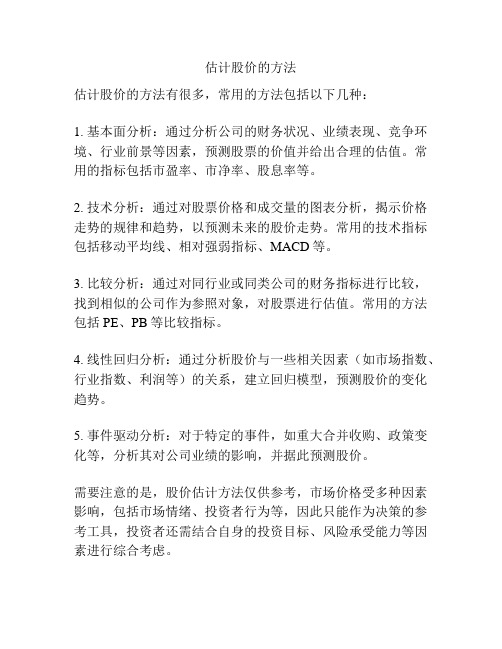 估计股价的方法

估计股价的方法有很多，常用的方法包括以下几种：

1. 基本面分析：通过分析公司的财务状况、业绩表现、竞争环境、行业前景等因素，预测股票的价值并给出合理的估值。常用的指标包括市盈率、市净率、股息率等。

2. 技术分析：通过对股票价格和成交量的图表分析，揭示价格走势的规律和趋势，以预测未来的股价走势。常用的技术指标包括移动平均线、相对强弱指标、MACD 等。

3. 比较分析：通过对同行业或同类公司的财务指标进行比较，找到相似的公司作为参照对象，对股票进行估值。常用的方法包括 PE、PB 等比较指标。

4. 线性回归分析：通过分析股价与一些相关因素（如市场指数、行业指数、利润等）的关系，建立回归模型，预测股价的变化趋势。

5. 事件驱动分析：对于特定的事件，如重大合并收购、政策变化等，分析其对公司业绩的影响，并据此预测股价。

需要注意的是，股价估计方法仅供参考，市场价格受多种因素影响，包括市场情绪、投资者行为等，因此只能作为决策的参考工具，投资者还需结合自身的投资目标、风险承受能力等因素进行综合考虑。